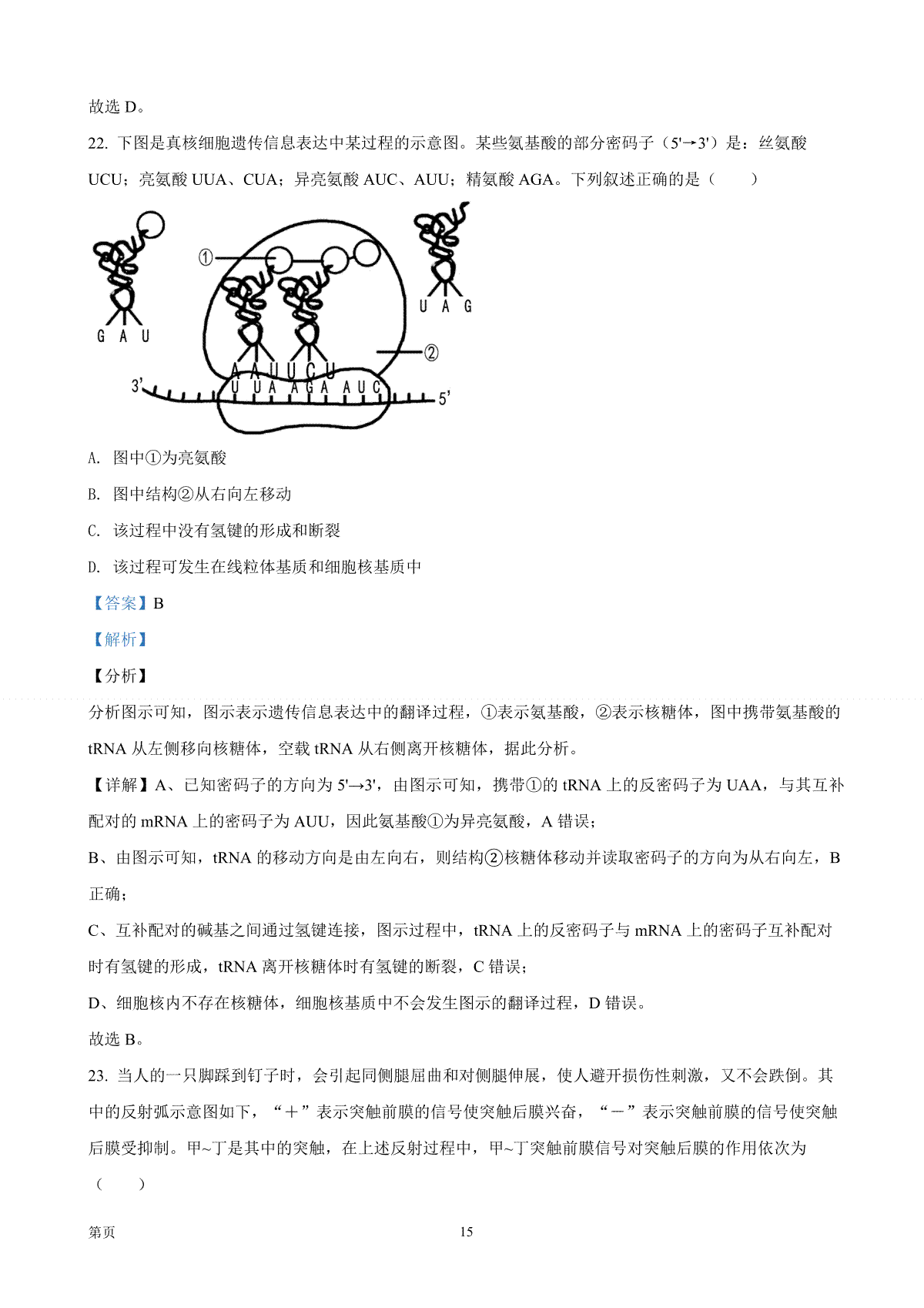 故选 D。

22. 下图是真核细胞遗传信息表达中某过程的示意图。某些氨基酸的部分密码子（5'→3'）是：丝氨酸 UCU；亮氨酸 UUA、CUA；异亮氨酸 AUC、AUU；精氨酸 AGA。下列叙述正确的是（　　）

①

G A U

U A G

②

A A U U C U

3'

U U A A G A A U C

5'

A. 图中①为亮氨酸

B. 图中结构②从右向左移动

C. 该过程中没有氢键的形成和断裂

D. 该过程可发生在线粒体基质和细胞核基质中

【答案】B

【解析】

【分析】

分析图示可知，图示表示遗传信息表达中的翻译过程，①表示氨基酸，②表示核糖体，图中携带氨基酸的 tRNA 从左侧移向核糖体，空载 tRNA 从右侧离开核糖体，据此分析。

【详解】A、已知密码子的方向为 5'→3'，由图示可知，携带①的 tRNA 上的反密码子为 UAA，与其互补配对的 mRNA 上的密码子为 AUU，因此氨基酸①为异亮氨酸，A 错误；

B、由图示可知，tRNA 的移动方向是由左向右，则结构②核糖体移动并读取密码子的方向为从右向左，B 正确；

C、互补配对的碱基之间通过氢键连接，图示过程中，tRNA 上的反密码子与 mRNA 上的密码子互补配对时有氢键的形成，tRNA 离开核糖体时有氢键的断裂，C 错误；

D、细胞核内不存在核糖体，细胞核基质中不会发生图示的翻译过程，D 错误。

故选 B。

23. 当人的一只脚踩到钉子时，会引起同侧腿屈曲和对侧腿伸展，使人避开损伤性刺激，又不会跌倒。其中的反射弧示意图如下，“＋”表示突触前膜的信号使突触后膜兴奋，“－”表示突触前膜的信号使突触后膜受抑制。甲~丁是其中的突触，在上述反射过程中，甲~丁突触前膜信号对突触后膜的作用依次为（　　）

第页　　15